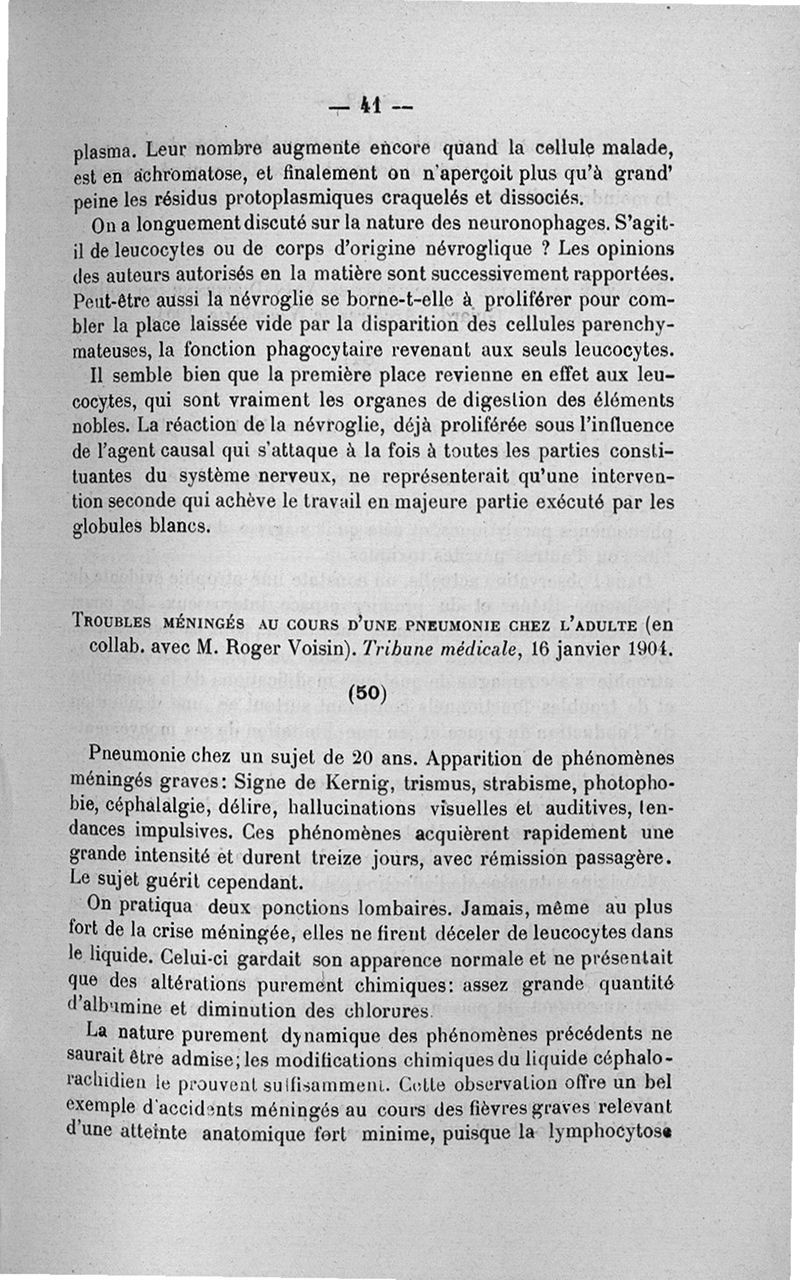 — 41 —

plasma. Leur nombre augmente encore quand la cellule malade, est en achromatose, et finalement on n'aperçoit plus qu'à grand' peine les résidus protoplasmiques craquelés et dissociés.

On a longuement discuté sur la nature des neuronophages. S'agit-il de leucocytes ou de corps d'origine névroglique ? Les opinions des auteurs autorisés en la matière sont successivement rapportées. Peut-être aussi la névroglie se borne-t-elle à proliférer pour combler la place laissée vide par la disparition des cellules parenchymateuses, la fonction phagocytaire revenant aux seuls leucocytes.

Il semble bien que la première place revienne en effet aux leucocytes, qui sont vraiment les organes de digestion des éléments nobles. La réaction de la névroglie, déjà proliférée sous l'influence de l'agent causal qui s'attaque à la fois à toutes les parties constituantes du système nerveux, ne représenterait qu'une intervention seconde qui achève le travail en majeure partie exécuté par les globules blancs.

TROUBLES MÉNINGÉS AU COURS D'UNE PNEUMONIE CHEZ L'ADULTE (en collab. avec M. Roger Voisin). Tribune médicale, 16 janvier 1904.

(50)

Pneumonie chez un sujet de 20 ans. Apparition de phénomènes méningés graves: Signe de Kernig, trismus, strabisme, photophobie, céphalalgie, délire, hallucinations visuelles et auditives, tendances impulsives. Ces phénomènes acquièrent rapidement une grande intensité et durent treize jours, avec rémission passagère. Le sujet guérit cependant.

On pratiqua deux ponctions lombaires. Jamais, même au plus fort de la crise méningée, elles ne firent déceler de leucocytes dans le liquide. Celui-ci gardait son apparence normale et ne présentait que des altérations purement chimiques: assez grande quantité d'albumine et diminution des chlorures.

La nature purement dynamique des phénomènes précédents ne saurait être admise; les modifications chimiques du liquide céphalo-rachidien le prouvent suffisamment. Cette observation offre un bel exemple d'accidents méningés au cours des fièvres graves relevant d'une atteinte anatomique fort minime, puisque la lymphocytose